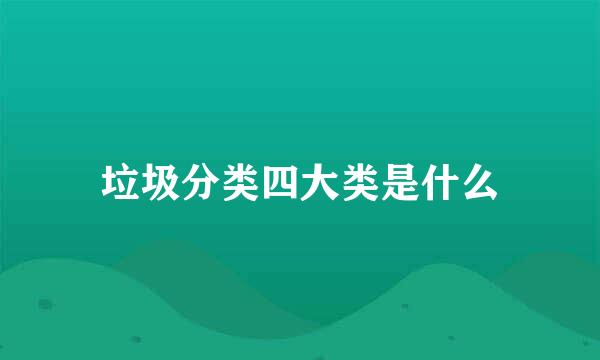 垃圾分类四大类是什么